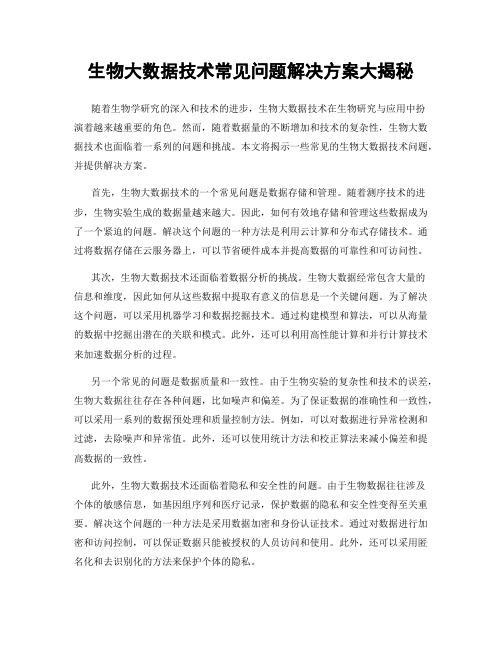 生物大数据技术常见问题解决方案大揭秘

随着生物学研究的深入和技术的进步，生物大数据技术在生物研究与应用中扮演着越来越重要的角色。然而，随着数据量的不断增加和技术的复杂性，生物大数据技术也面临着一系列的问题和挑战。本文将揭示一些常见的生物大数据技术问题，并提供解决方案。

首先，生物大数据技术的一个常见问题是数据存储和管理。随着测序技术的进步，生物实验生成的数据量越来越大。因此，如何有效地存储和管理这些数据成为了一个紧迫的问题。解决这个问题的一种方法是利用云计算和分布式存储技术。通过将数据存储在云服务器上，可以节省硬件成本并提高数据的可靠性和可访问性。

其次，生物大数据技术还面临着数据分析的挑战。生物大数据经常包含大量的信息和维度，因此如何从这些数据中提取有意义的信息是一个关键问题。为了解决这个问题，可以采用机器学习和数据挖掘技术。通过构建模型和算法，可以从海量的数据中挖掘出潜在的关联和模式。此外，还可以利用高性能计算和并行计算技术来加速数据分析的过程。

另一个常见的问题是数据质量和一致性。由于生物实验的复杂性和技术的误差，生物大数据往往存在各种问题，比如噪声和偏差。为了保证数据的准确性和一致性，可以采用一系列的数据预处理和质量控制方法。例如，可以对数据进行异常检测和过滤，去除噪声和异常值。此外，还可以使用统计方法和校正算法来减小偏差和提高数据的一致性。

此外，生物大数据技术还面临着隐私和安全性的问题。由于生物数据往往涉及个体的敏感信息，如基因组序列和医疗记录，保护数据的隐私和安全性变得至关重要。解决这个问题的一种方法是采用数据加密和身份认证技术。通过对数据进行加密和访问控制，可以保证数据只能被授权的人员访问和使用。此外，还可以采用匿名化和去识别化的方法来保护个体的隐私。